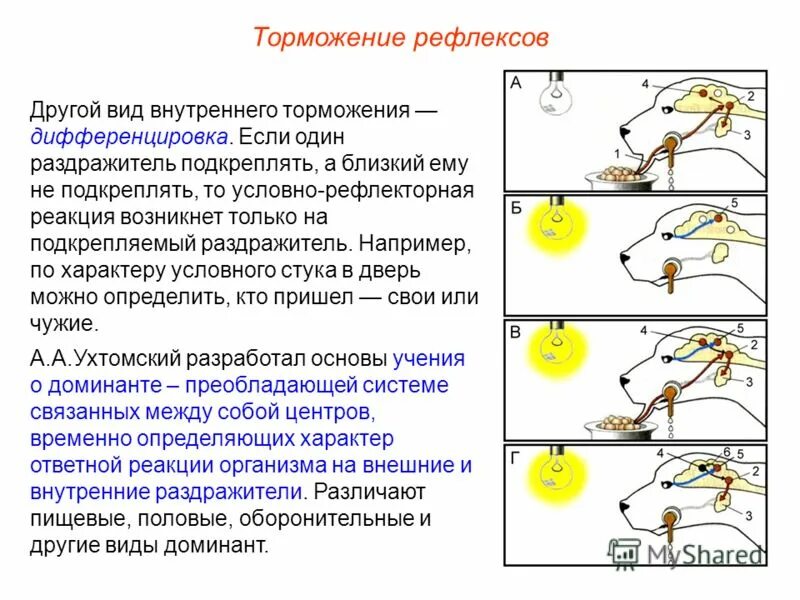 Торможение рефлексов

Другой вид внутреннего торможения — дифференцировка. Если один раздражитель подкреплять, а близкий ему не подкреплять, то условно-рефлекторная реакция возникнет только на подкрепляемый раздражитель. Например, по характеру условного стука в дверь можно определить, кто пришел — свои или чужие.

А.А.Ухтомский разработал основы учения о доминанте – преобладающей системе связанных между собой центров, временно определяющих характер ответной реакции организма на внешние и внутренние раздражители. Различают пищевые, половые, оборонительные и другие виды доминант.

А
4
2
3
1
Б
5
В
4
5
2
3
Г
4
6
5
2
3

MyShared